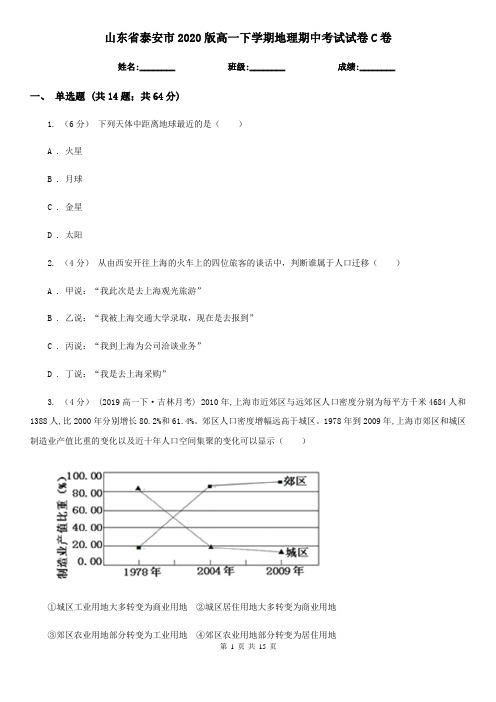 山东省泰安市2020版高一下学期地理期中考试试卷C卷

姓名:________ 班级:________ 成绩:________

一、 单选题 (共14题；共64分)

1. （6分） 下列天体中距离地球最近的是（　　）

A . 火星

B . 月球

C . 金星

D . 太阳

2. （4分） 从由西安开往上海的火车上的四位旅客的谈话中，判断谁属于人口迁移（　　）

A . 甲说：“我此次是去上海观光旅游”

B . 乙说：“我被上海交通大学录取，现在是去报到”

C . 丙说：“我到上海为公司洽谈业务”

D . 丁说：“我是去上海采购”

3. （4分） （2019高一下·吉林月考） 2010年，上海市近郊区与远郊区人口密度分别为每平方千米4684人和1388人，比2000年分别增长80.2%和61.4%。郊区人口密度增幅远高于城区。1978年到2009年，上海市郊区和城区制造业产值比重的变化以及近十年人口空间集聚的变化可以显示（　　）

制造业产值比重（%）
100.00
80.00
60.00
40.00
20.00
0.00
1978年 2004年 2009年
郊区
城区

①城区工业用地大多转变为商业用地　②城区居住用地大多转变为商业用地

③郊区农业用地部分转变为工业用地　④郊区农业用地部分转变为居住用地

第 1 页 共 15 页